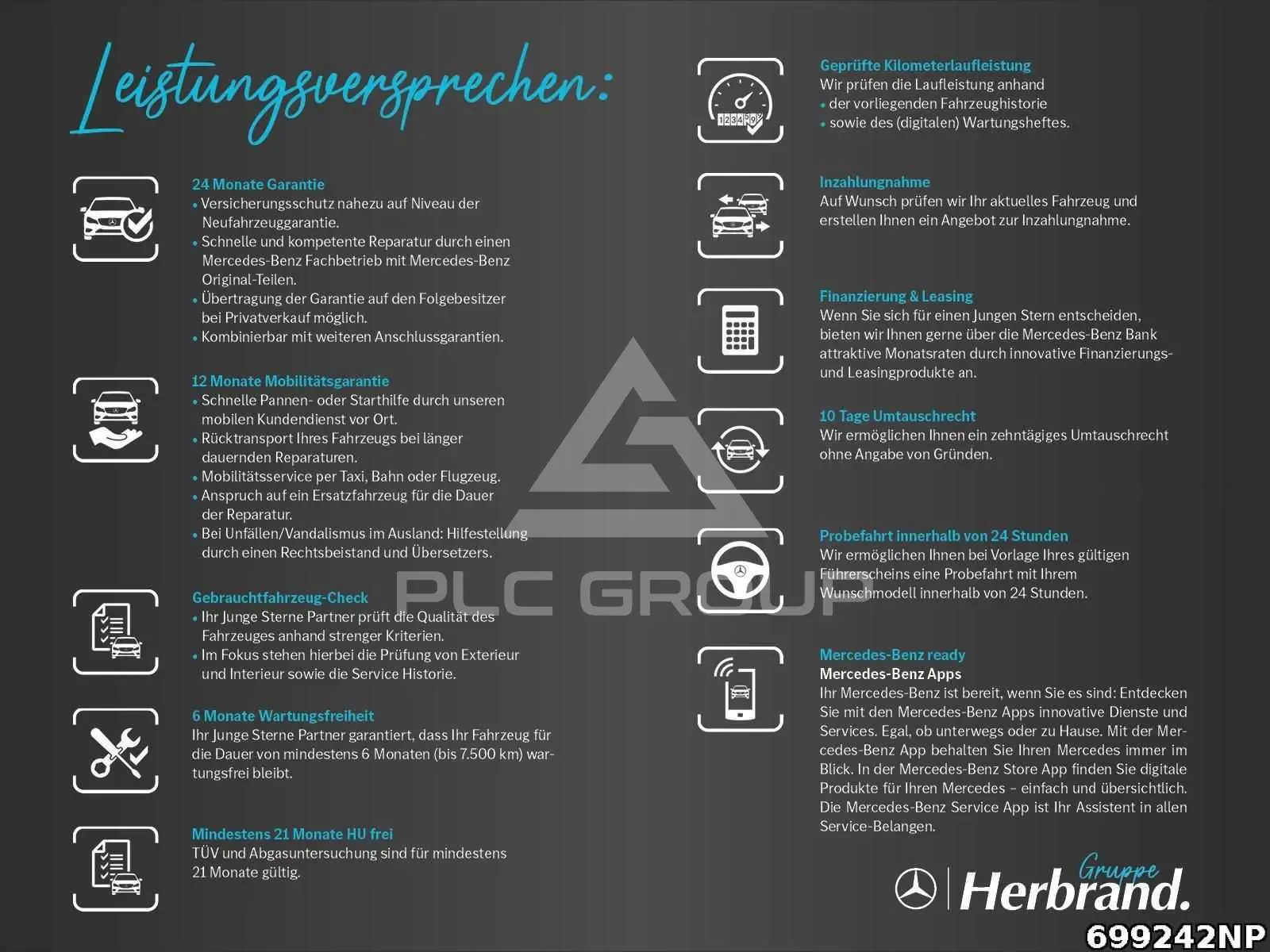 Leistungsversprechen:

24 Monate Garantie
• Versicherungsschutz nahezu auf Niveau der Neufahrzeuggarantie.
• Schnelle und kompetente Reparatur durch einen Mercedes-Benz Fachbetrieb mit Mercedes-Benz Original-Teilen.
• Übertragung der Garantie auf den Folgebesitzer bei Privatverkauf möglich.
• Kombinierbar mit weiteren Anschlussgarantien.

12 Monate Mobilitätsgarantie
• Schnelle Pannen- oder Starthilfe durch unseren mobilen Kundendienst vor Ort.
• Rücktransport Ihres Fahrzeugs bei länger dauernden Reparaturen.
• Mobilitätsservice per Taxi, Bahn oder Flugzeug.
• Anspruch auf ein Ersatzfahrzeug für die Dauer der Reparatur.
• Bei Unfällen/Vandalismus im Ausland: Hilfestellung durch einen Rechtsbeistand und Übersetzers.

Gebrauchtfahrzeug-Check
• Ihr Junge Sterne Partner prüft die Qualität des Fahrzeuges anhand strenger Kriterien.
• Im Fokus stehen hierbei die Prüfung von Exterieur und Interieur sowie die Service Historie.

6 Monate Wartungsfreiheit
Ihr Junge Sterne Partner garantiert, dass Ihr Fahrzeug für die Dauer von mindestens 6 Monaten (bis 7.500 km) wartungsfrei bleibt.

Mindestens 21 Monate HU frei
TÜV und Abgasuntersuchung sind für mindestens 21 Monate gültig.

Geprüfte Kilometerlaufleistung
Wir prüfen die Laufleistung anhand
• der vorliegenden Fahrzeughistorie
• sowie des (digitalen) Wartungsheftes.

Inzahlungnahme
Auf Wunsch prüfen wir Ihr aktuelles Fahrzeug und erstellen Ihnen ein Angebot zur Inzahlungnahme.

Finanzierung & Leasing
Wenn Sie sich für einen Jungen Stern entscheiden, bieten wir Ihnen gerne über die Mercedes-Benz Bank attraktive Monatsraten durch innovative Finanzierungs- und Leasingprodukte an.

10 Tage Umtauschrecht
Wir ermöglichen Ihnen ein zehntägiges Umtauschrecht ohne Angabe von Gründen.

Probefahrt innerhalb von 24 Stunden
Wir ermöglichen Ihnen bei Vorlage Ihres gültigen Führerscheins eine Probefahrt mit Ihrem Wunschmodell innerhalb von 24 Stunden.

Mercedes-Benz ready
Mercedes-Benz Apps
Ihr Mercedes-Benz ist bereit, wenn Sie es sind: Entdecken Sie mit den Mercedes-Benz Apps innovative Dienste und Services. Egal, ob unterwegs oder zu Hause. Mit der Mercedes-Benz App behalten Sie Ihren Mercedes immer im Blick. In der Mercedes-Benz Store App finden Sie digitale Produkte für Ihren Mercedes – einfach und übersichtlich. Die Mercedes-Benz Service App ist Ihr Assistent in allen Service-Belangen.

Gruppe Herbrand.

699242NP

PLC GROUP